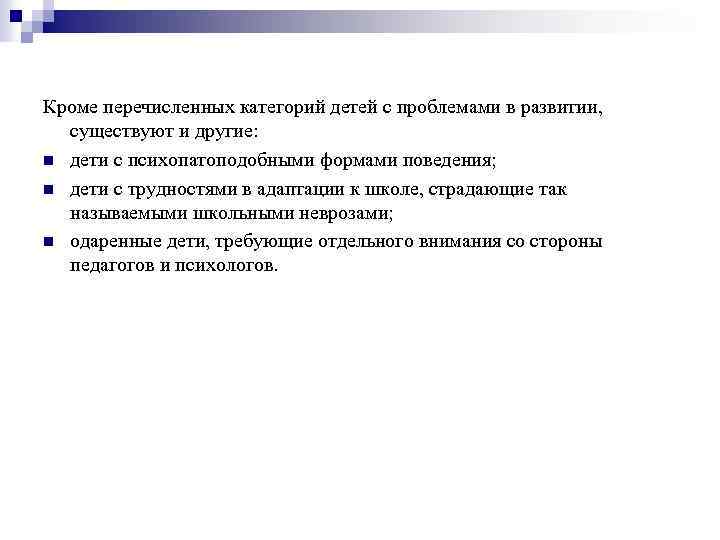 Кроме перечисленных категорий детей с проблемами в развитии, существуют и другие:

- дети с психопатоподобными формами поведения;
- дети с трудностями в адаптации к школе, страдающие так называемыми школьными неврозами;
- одаренные дети, требующие отдельного внимания со стороны педагогов и психологов.